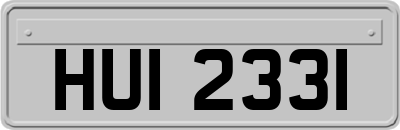 HUI 2331